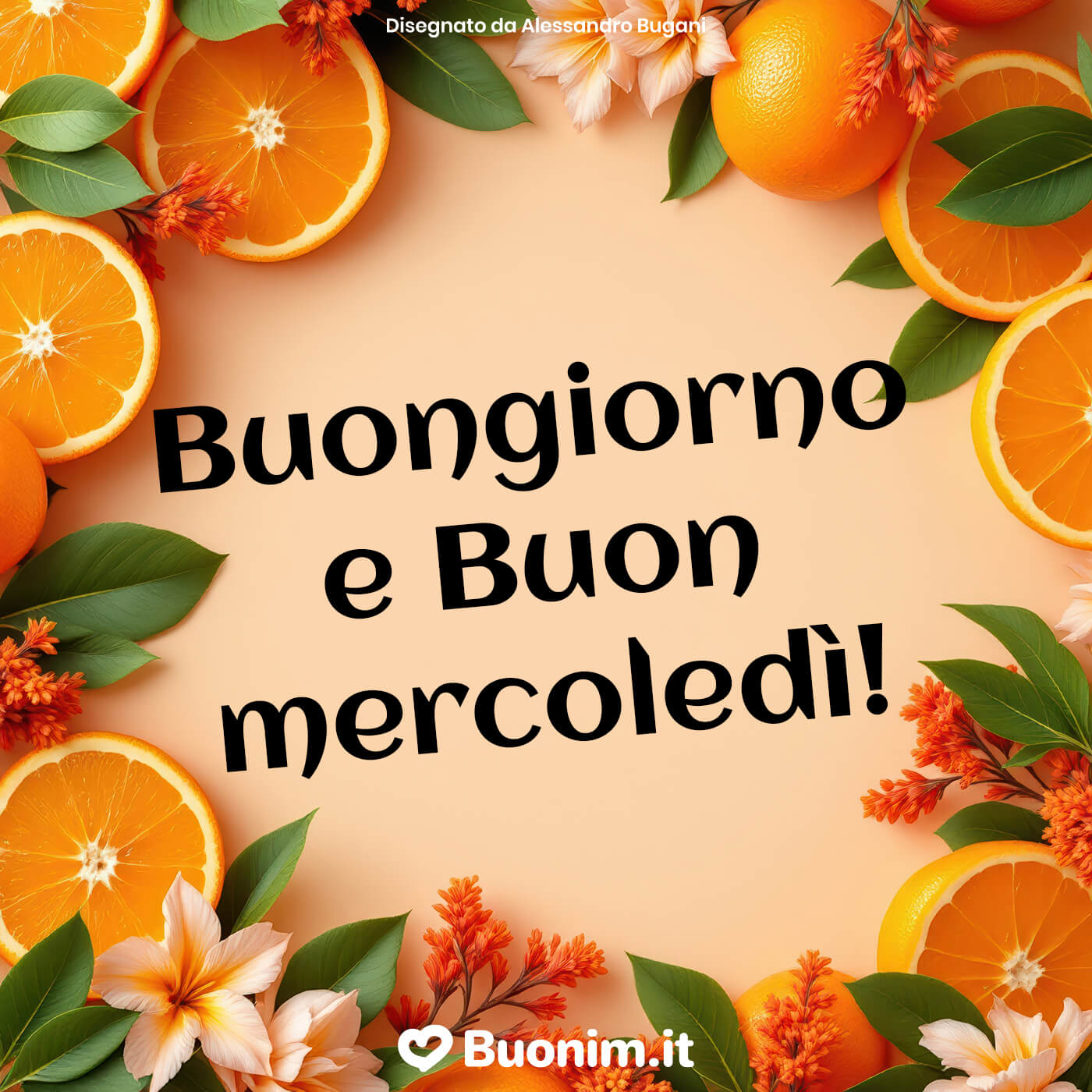 Disegnato da Alessandro Bugani

Buongiorno e Buon mercoledì!

Buonim.it